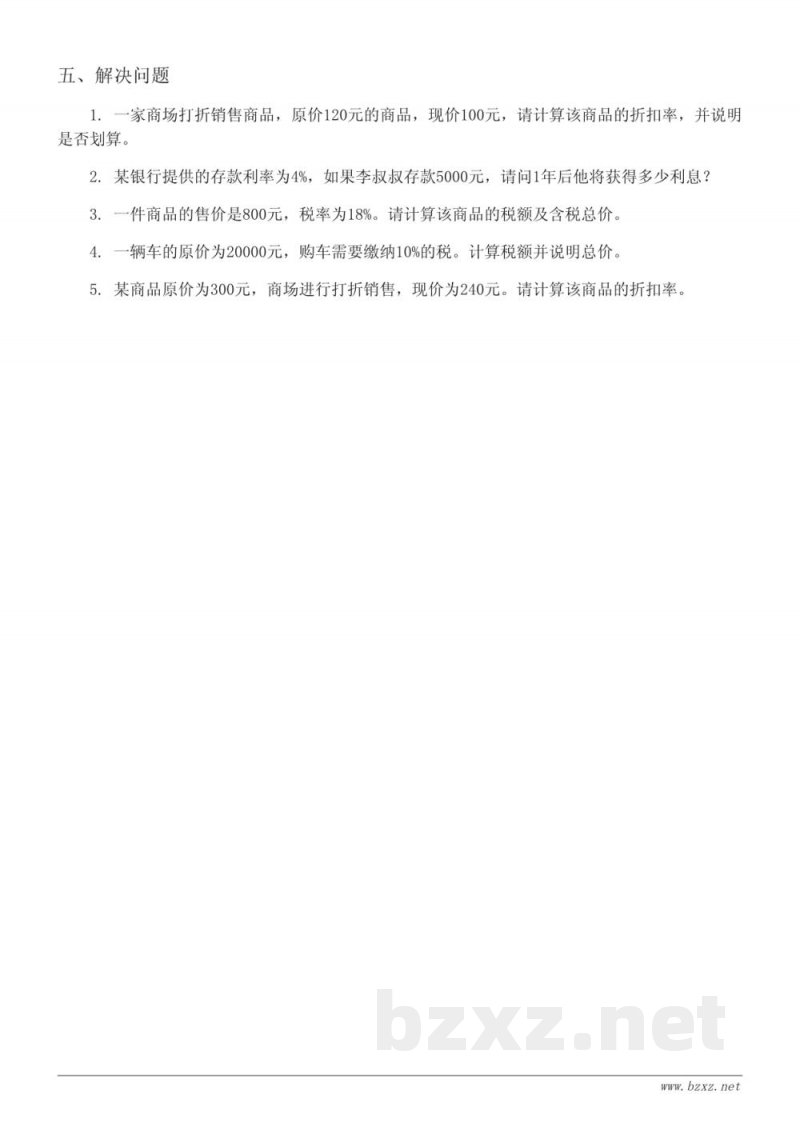 五、解决问题

1. 一家商场打折销售商品，原价120元的商品，现价100元，请计算该商品的折扣率，并说明是否划算。

2. 某银行提供的存款利率为4%，如果李叔叔存款5000元，请问1年后他将获得多少利息？

3. 一件商品的售价是800元，税率为18%。请计算该商品的税额及含税总价。

4. 一辆车的原价为20000元，购车需要缴纳10%的税。计算税额并说明总价。

5. 某商品原价为300元，商场进行打折销售，现价为240元。请计算该商品的折扣率。

bzxz.net

www.bzxz.net